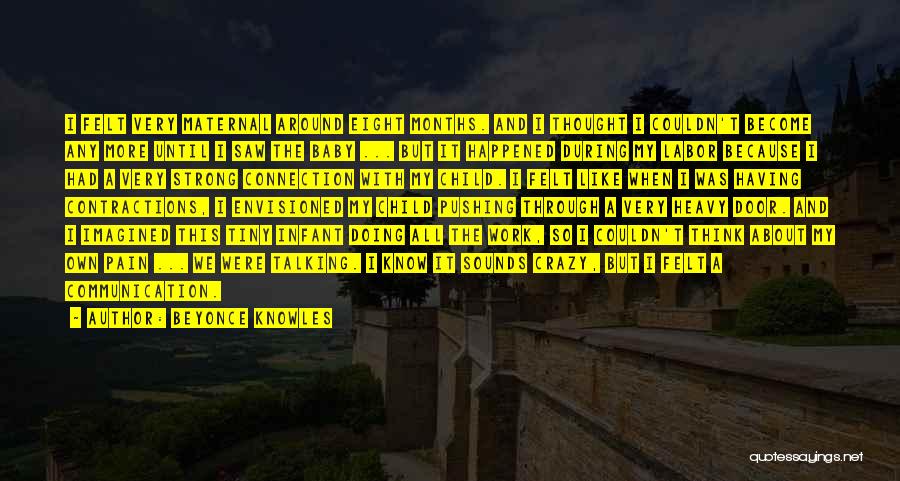 I FELT VERY MATERNAL AROUND EIGHT MONTHS. AND I THOUGHT I COULDN'T BECOME ANY MORE UNTIL I SAW THE BABY ... BUT IT HAPPENED DURING MY LABOR BECAUSE I HAD A VERY STRONG CONNECTION WITH MY CHILD. I FELT LIKE WHEN I WAS HAVING CONTRACTIONS, I ENVISIONED MY CHILD PUSHING THROUGH A VERY HEAVY DOOR. AND I IMAGINED THIS TINY INFANT DOING ALL THE WORK, SO I COULDN'T THINK ABOUT MY OWN PAIN ... WE WERE TALKING. I KNOW IT SOUNDS CRAZY, BUT I FELT A COMMUNICATION.

- AUTHOR: BEYONCE KNOWLES

quotessayings.net